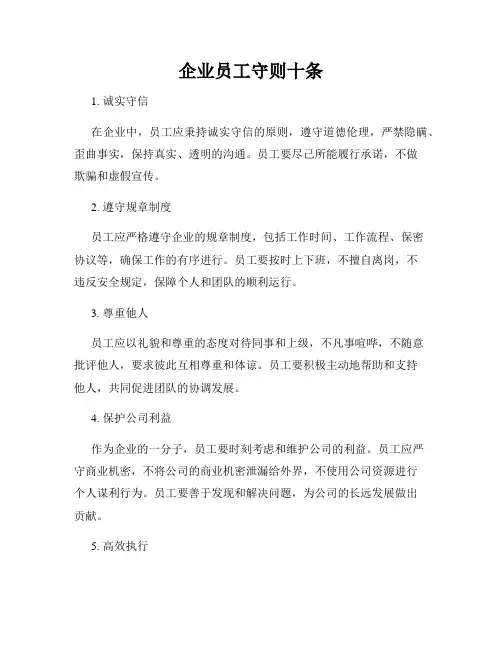 企业员工守则十条

1. 诚实守信

在企业中，员工应秉持诚实守信的原则，遵守道德伦理，严禁隐瞒、歪曲事实，保持真实、透明的沟通。员工要尽己所能履行承诺，不做欺骗和虚假宣传。

2. 遵守规章制度

员工应严格遵守企业的规章制度，包括工作时间、工作流程、保密协议等，确保工作的有序进行。员工要按时上下班，不擅自离岗，不违反安全规定，保障个人和团队的顺利运行。

3. 尊重他人

员工应以礼貌和尊重的态度对待同事和上级，不凡事喧哗，不随意批评他人，要求彼此互相尊重和体谅。员工要积极主动地帮助和支持他人，共同促进团队的协调发展。

4. 保护公司利益

作为企业的一分子，员工要时刻考虑和维护公司的利益。员工应严守商业机密，不将公司的商业机密泄漏给外界，不使用公司资源进行个人谋利行为。员工要善于发现和解决问题，为公司的长远发展做出贡献。

5. 高效执行